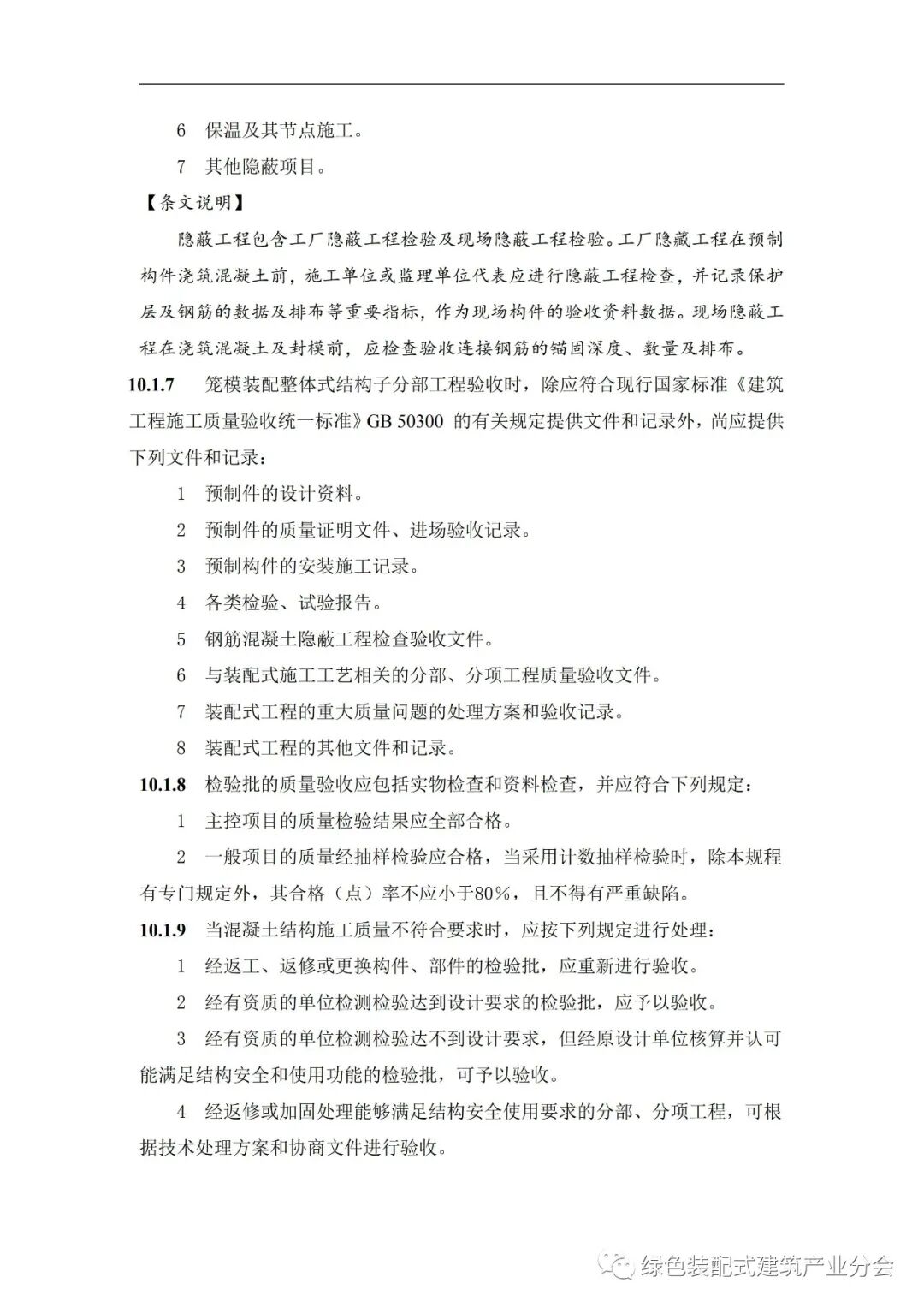 6 保温及其节点施工。

7 其他隐蔽项目。

【条文说明】

隐蔽工程包含工厂隐蔽工程检验及现场隐蔽工程检验。工厂隐藏工程在预制构件浇筑混凝土前，施工单位或监理单位代表应进行隐蔽工程检查，并记录保护层及钢筋的数据及排布等重要指标，作为现场构件的验收资料数据。现场隐蔽工程在浇筑混凝土及封模前，应检查验收连接钢筋的锚固深度、数量及排布。

10.1.7 笼模装配整体式结构子分部工程验收时，除应符合现行国家标准《建筑工程施工质量验收统一标准》GB 50300 的有关规定提供文件和记录外，尚应提供下列文件和记录：

1 预制件的设计资料。

2 预制件的质量证明文件、进场验收记录。

3 预制构件的安装施工记录。

4 各类检验、试验报告。

5 钢筋混凝土隐蔽工程检查验收文件。

6 与装配式施工工艺相关的分部、分项工程质量验收文件。

7 装配式工程的重大质量问题的处理方案和验收记录。

8 装配式工程的其他文件和记录。

10.1.8 检验批的质量验收应包括实物检查和资料检查，并应符合下列规定：

1 主控项目的质量检验结果应全部合格。

2 一般项目的质量经抽样检验应合格，当采用计数抽样检验时，除本规程有专门规定外，其合格（点）率不应小于80%，且不得有严重缺陷。

10.1.9 当混凝土结构施工质量不符合要求时，应按下列规定进行处理：

1 经返工、返修或更换构件、部件的检验批，应重新进行验收。

2 经有资质的单位检测检验达到设计要求的检验批，应予以验收。

3 经有资质的单位检测检验达不到设计要求，但经原设计单位核算并认可能满足结构安全和使用功能的检验批，可予以验收。

4 经返修或加固处理能够满足结构安全使用要求的分部、分项工程，可根据技术处理方案和协商文件进行验收。

绿色装配式建筑产业分会